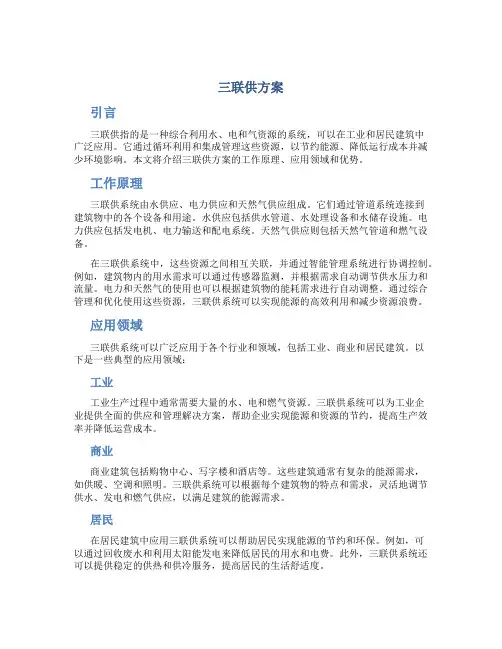 三联供方案

引言

三联供指的是一种综合利用水、电和气资源的系统，可以在工业和居民建筑中广泛应用。它通过循环利用和集成管理这些资源，以节约能源、降低运行成本并减少环境影响。本文将介绍三联供方案的工作原理、应用领域和优势。

工作原理

三联供系统由水供应、电力供应和天然气供应组成。它们通过管道系统连接到建筑物中的各个设备和用途。水供应包括供水管道、水处理设备和水储存设施。电力供应包括发电机、电力输送和配电系统。天然气供应则包括天然气管道和燃气设备。

在三联供系统中，这些资源之间相互关联，并通过智能管理系统进行协调控制。例如，建筑物内的用水需求可以通过传感器监测，并根据需求自动调节供水压力和流量。电力和天然气的使用也可以根据建筑物的能耗需求进行自动调整。通过综合管理和优化使用这些资源，三联供系统可以实现能源的高效利用和减少资源浪费。

应用领域

三联供系统可以广泛应用于各个行业和领域，包括工业、商业和居民建筑。以下是一些典型的应用领域：

工业

工业生产过程中通常需要大量的水、电和燃气资源。三联供系统可以为工业企业提供全面的供应和管理解决方案，帮助企业实现能源和资源的节约，提高生产效率并降低运营成本。

商业

商业建筑包括购物中心、写字楼和酒店等。这些建筑通常有复杂的能源需求，如供暖、空调和照明。三联供系统可以根据每个建筑物的特点和需求，灵活地调节供水、发电和燃气供应，以满足建筑的能源需求。

居民

在居民建筑中应用三联供系统可以帮助居民实现能源的节约和环保。例如，可以通过回收废水和利用太阳能发电来降低居民的用水和电费。此外，三联供系统还可以提供稳定的供热和供冷服务，提高居民的生活舒适度。